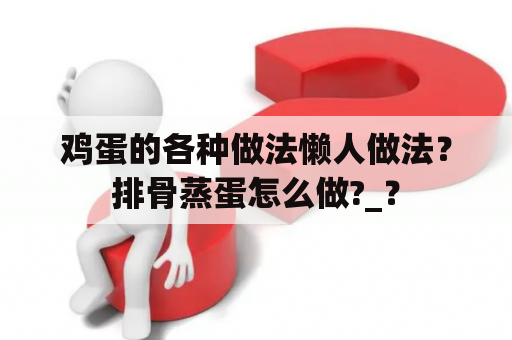 鸡蛋的各种做法懒人做法？排骨蒸蛋怎么做?_？